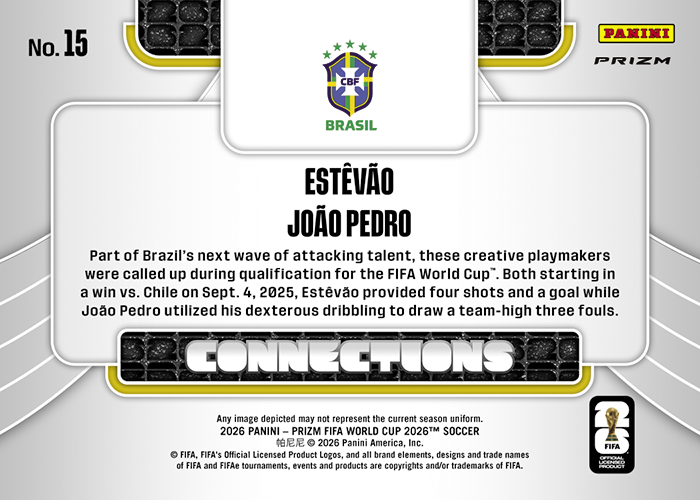 No. 15

PANINI

PRIZM

CBF

BRASIL

ESTÊVÃO

JOÃO PEDRO

Part of Brazil's next wave of attacking talent, these creative playmakers were called up during qualification for the FIFA World Cup™. Both starting in a win vs. Chile on Sept. 4, 2025, Estêvão provided four shots and a goal while João Pedro utilized his dexterous dribbling to draw a team-high three fouls.

CONNECTIONS

Any image depicted may not represent the current season uniform.
2026 PANINI – PRIZM FIFA WORLD CUP 2026™ SOCCER
帕尼尼 © 2026 Panini America, Inc.
© FIFA, FIFA's Official Licensed Product Logos, and all brand elements, designs and trade names of FIFA and FIFAe tournaments, events and products are copyrights and/or trademarks of FIFA.

26
FIFA
OFFICIAL LICENSED PRODUCT